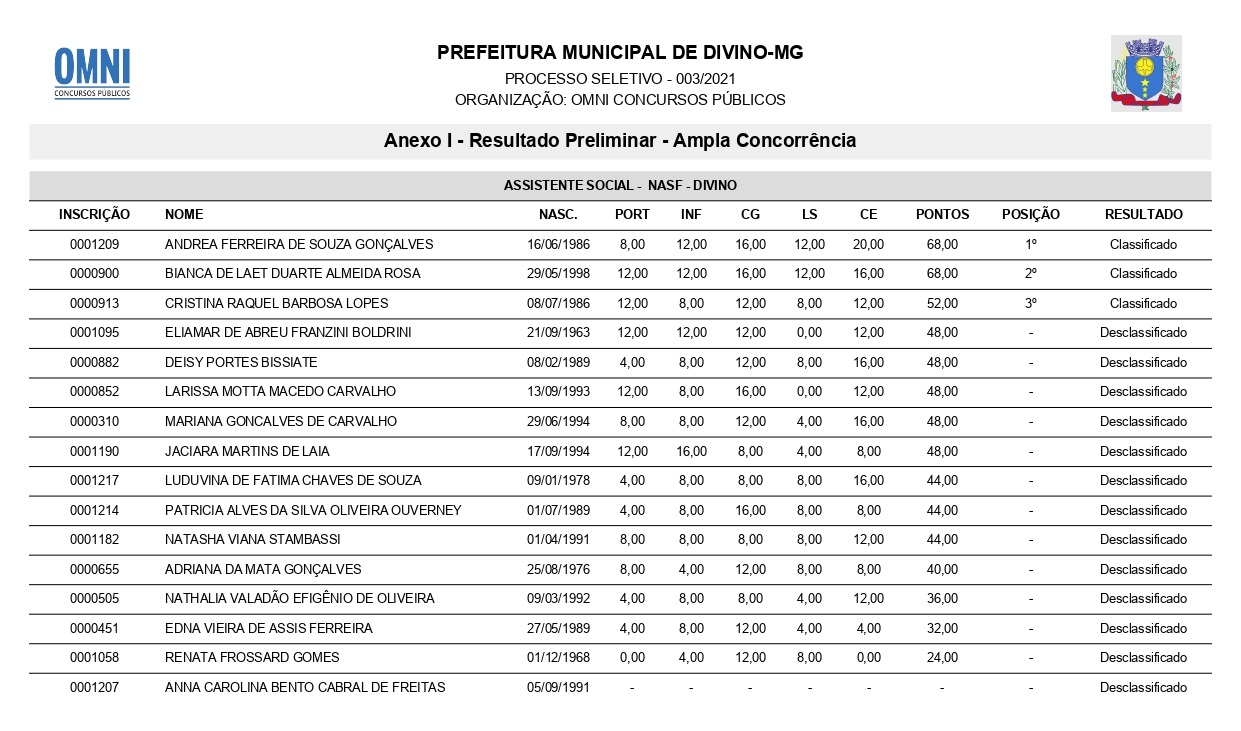 OMNI
CONCURSOS PÚBLICOS

PREFEITURA MUNICIPAL DE DIVINO-MG
PROCESSO SELETIVO - 003/2021
ORGANIZAÇÃO: OMNI CONCURSOS PÚBLICOS

Anexo I - Resultado Preliminar - Ampla Concorrência

ASSISTENTE SOCIAL - NASF - DIVINO

| INSCRIÇÃO | NOME | NASC. | PORT | INF | CG | LS | CE | PONTOS | POSIÇÃO | RESULTADO |
|---|---|---|---|---|---|---|---|---|---|---|
| 0001209 | ANDREA FERREIRA DE SOUZA GONÇALVES | 16/06/1986 | 8,00 | 12,00 | 16,00 | 12,00 | 20,00 | 68,00 | 1º | Classificado |
| 0000900 | BIANCA DE LAET DUARTE ALMEIDA ROSA | 29/05/1998 | 12,00 | 12,00 | 16,00 | 12,00 | 16,00 | 68,00 | 2º | Classificado |
| 0000913 | CRISTINA RAQUEL BARBOSA LOPES | 08/07/1986 | 12,00 | 8,00 | 12,00 | 8,00 | 12,00 | 52,00 | 3º | Classificado |
| 0001095 | ELIAMAR DE ABREU FRANZINI BOLDRINI | 21/09/1963 | 12,00 | 12,00 | 12,00 | 0,00 | 12,00 | 48,00 | - | Desclassificado |
| 0000882 | DEISY PORTES BISSIATE | 08/02/1989 | 4,00 | 8,00 | 12,00 | 8,00 | 16,00 | 48,00 | - | Desclassificado |
| 0000852 | LARISSA MOTTA MACEDO CARVALHO | 13/09/1993 | 12,00 | 8,00 | 16,00 | 0,00 | 12,00 | 48,00 | - | Desclassificado |
| 0000310 | MARIANA GONCALVES DE CARVALHO | 29/06/1994 | 8,00 | 8,00 | 12,00 | 4,00 | 16,00 | 48,00 | - | Desclassificado |
| 0001190 | JACIARA MARTINS DE LAIA | 17/09/1994 | 12,00 | 16,00 | 8,00 | 4,00 | 8,00 | 48,00 | - | Desclassificado |
| 0001217 | LUDUVINA DE FATIMA CHAVES DE SOUZA | 09/01/1978 | 4,00 | 8,00 | 8,00 | 8,00 | 16,00 | 44,00 | - | Desclassificado |
| 0001214 | PATRICIA ALVES DA SILVA OLIVEIRA OUVERNEY | 01/07/1989 | 4,00 | 8,00 | 16,00 | 8,00 | 8,00 | 44,00 | - | Desclassificado |
| 0001182 | NATASHA VIANA STAMBASSI | 01/04/1991 | 8,00 | 8,00 | 8,00 | 8,00 | 12,00 | 44,00 | - | Desclassificado |
| 0000655 | ADRIANA DA MATA GONÇALVES | 25/08/1976 | 8,00 | 4,00 | 12,00 | 8,00 | 8,00 | 40,00 | - | Desclassificado |
| 0000505 | NATHALIA VALADÃO EFIGÊNIO DE OLIVEIRA | 09/03/1992 | 4,00 | 8,00 | 8,00 | 4,00 | 12,00 | 36,00 | - | Desclassificado |
| 0000451 | EDNA VIEIRA DE ASSIS FERREIRA | 27/05/1989 | 4,00 | 8,00 | 12,00 | 4,00 | 4,00 | 32,00 | - | Desclassificado |
| 0001058 | RENATA FROSSARD GOMES | 01/12/1968 | 0,00 | 4,00 | 12,00 | 8,00 | 0,00 | 24,00 | - | Desclassificado |
| 0001207 | ANNA CAROLINA BENTO CABRAL DE FREITAS | 05/09/1991 | - | - | - | - | - | - | - | Desclassificado |